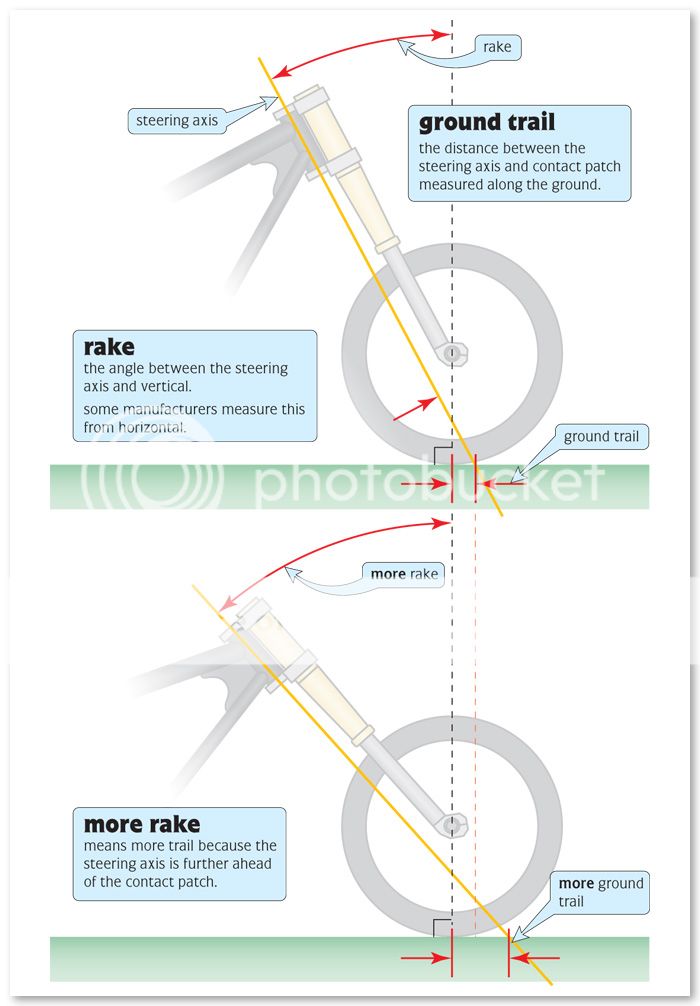 rake

steering axis

ground trail
the distance between the steering axis and contact patch measured along the ground.

rake
the angle between the steering axis and vertical.
some manufacturers measure this from horizontal.

ground trail

photobucket

more rake

more rake
means more trail because the steering axis is further ahead of the contact patch.

more ground trail